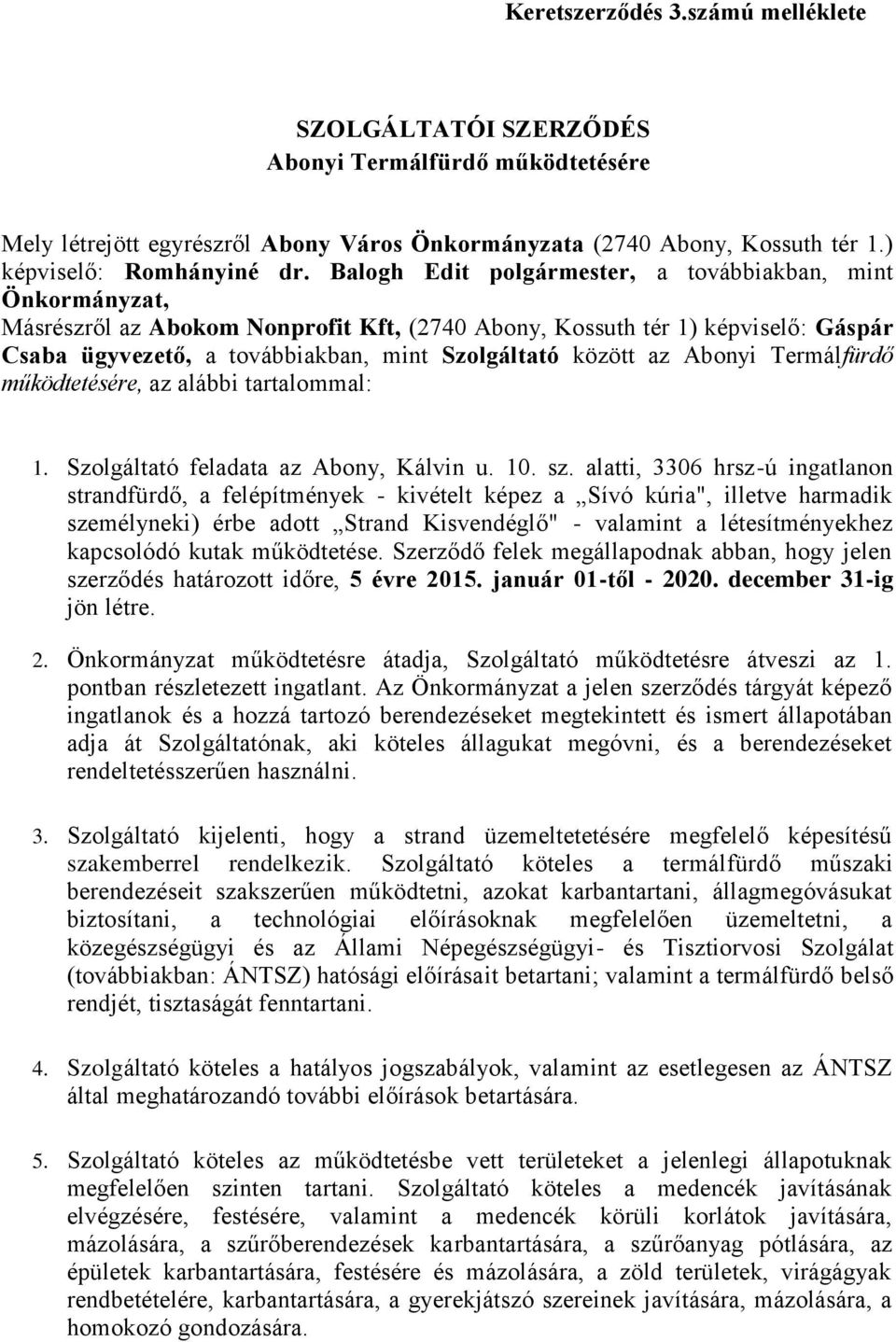 Keretszerződés 3.számú melléklete

SZOLGÁLTATÓI SZERZŐDÉS
Abonyi Termálfürdő működtetésére

Mely létrejött egyrészről Abony Város Önkormányzata (2740 Abony, Kossuth tér 1.) képviselő: Romhányiné dr. Balogh Edit polgármester, a továbbiakban, mint Önkormányzat,
Másrészről az Abokom Nonprofit Kft, (2740 Abony, Kossuth tér 1) képviselő: Gáspár Csaba ügyvezető, a továbbiakban, mint Szolgáltató között az Abonyi Termálfürdő működtetésére, az alábbi tartalommal:

1. Szolgáltató feladata az Abony, Kálvin u. 10. sz. alatti, 3306 hrsz-ú ingatlanon strandfürdő, a felépítmények - kivételt képez a „Sívó kúria", illetve harmadik személyneki) érbe adott „Strand Kisvendéglő" - valamint a létesítményekhez kapcsolódó kutak működtetése. Szerződő felek megállapodnak abban, hogy jelen szerződés határozott időre, 5 évre 2015. január 01-től - 2020. december 31-ig jön létre.

2. Önkormányzat működtetésre átadja, Szolgáltató működtetésre átveszi az 1. pontban részletezett ingatlant. Az Önkormányzat a jelen szerződés tárgyát képező ingatlanok és a hozzá tartozó berendezéseket megtekintett és ismert állapotában adja át Szolgáltatónak, aki köteles állagukat megóvni, és a berendezéseket rendeltetésszerűen használni.

3. Szolgáltató kijelenti, hogy a strand üzemeltetetésére megfelelő képesítésű szakemberrel rendelkezik. Szolgáltató köteles a termálfürdő műszaki berendezéseit szakszerűen működtetni, azokat karbantartani, állagmegóvásukat biztosítani, a technológiai előírásoknak megfelelően üzemeltetni, a közegészségügyi és az Állami Népegészségügyi- és Tisztiorvosi Szolgálat (továbbiakban: ÁNTSZ) hatósági előírásait betartani; valamint a termálfürdő belső rendjét, tisztaságát fenntartani.

4. Szolgáltató köteles a hatályos jogszabályok, valamint az esetlegesen az ÁNTSZ által meghatározandó további előírások betartására.

5. Szolgáltató köteles az működtetésbe vett területeket a jelenlegi állapotuknak megfelelően szinten tartani. Szolgáltató köteles a medencék javításának elvégzésére, festésére, valamint a medencék körüli korlátok javítására, mázolására, a szűrőberendezések karbantartására, a szűrőanyag pótlására, az épületek karbantartására, festésére és mázolására, a zöld területek, virágágyak rendbetételére, karbantartására, a gyerekjátszó szereinek javítására, mázolására, a homokozó gondozására.